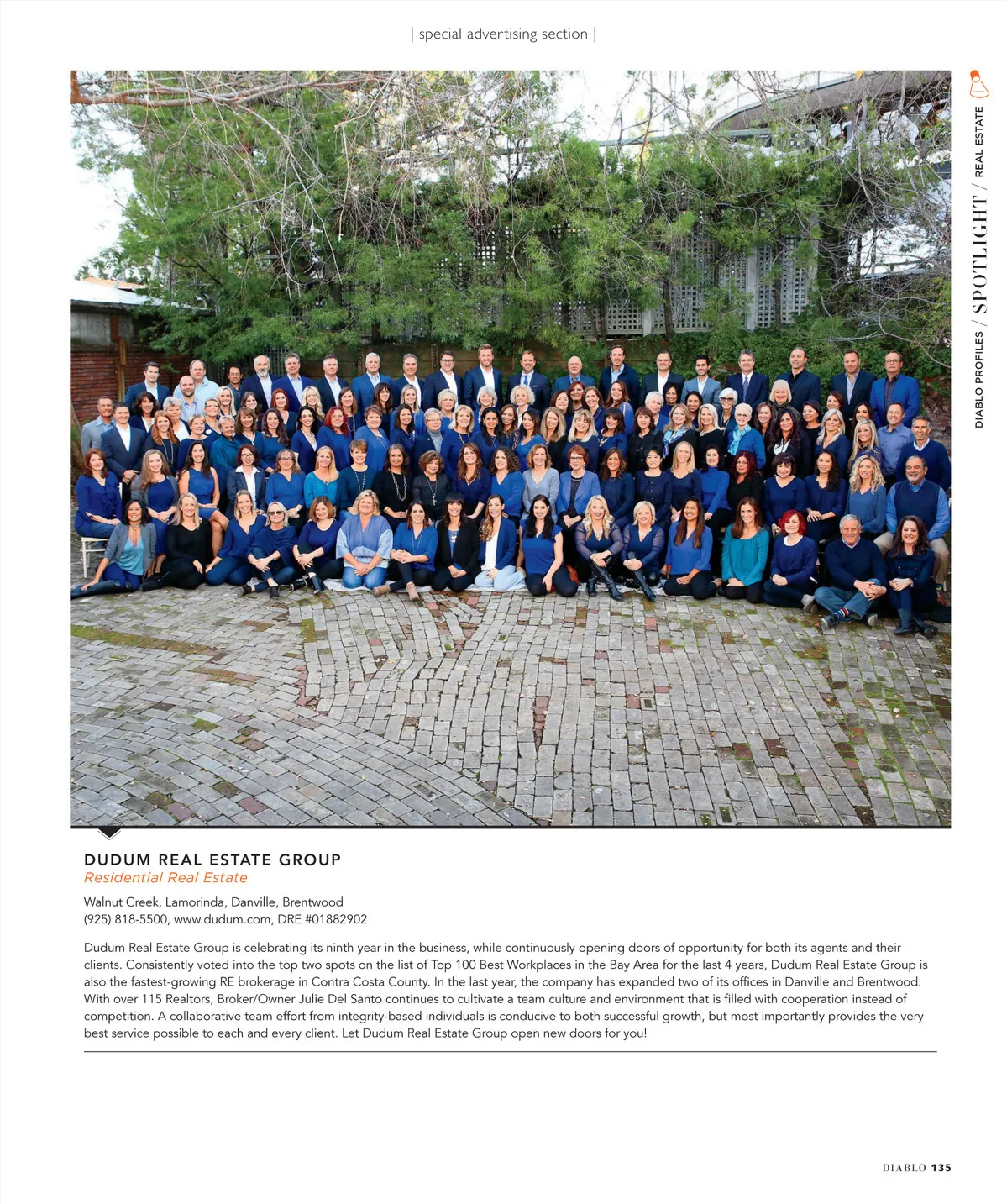 | special advertising section |

DIABLO PROFILES / SPOTLIGHT / REAL ESTATE

DUDUM REAL ESTATE GROUP
Residential Real Estate

Walnut Creek, Lamorinda, Danville, Brentwood
(925) 818-5500, www.dudum.com, DRE #01882902

Dudum Real Estate Group is celebrating its ninth year in the business, while continuously opening doors of opportunity for both its agents and their clients. Consistently voted into the top two spots on the list of Top 100 Best Workplaces in the Bay Area for the last 4 years, Dudum Real Estate Group is also the fastest-growing RE brokerage in Contra Costa County. In the last year, the company has expanded two of its offices in Danville and Brentwood. With over 115 Realtors, Broker/Owner Julie Del Santo continues to cultivate a team culture and environment that is filled with cooperation instead of competition. A collaborative team effort from integrity-based individuals is conducive to both successful growth, but most importantly provides the very best service possible to each and every client. Let Dudum Real Estate Group open new doors for you!

DIABLO 135